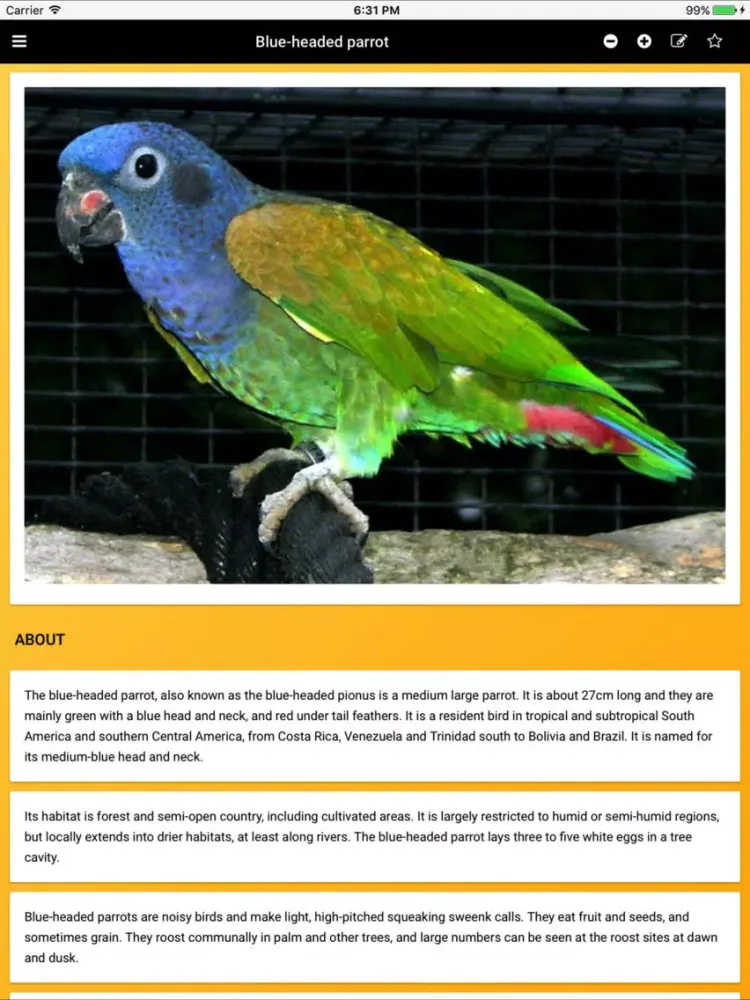 Carrier 6:31 PM 99%

Blue-headed parrot

ABOUT

The blue-headed parrot, also known as the blue-headed pionus is a medium large parrot. It is about 27cm long and they are mainly green with a blue head and neck, and red under tail feathers. It is a resident bird in tropical and subtropical South America and southern Central America, from Costa Rica, Venezuela and Trinidad south to Bolivia and Brazil. It is named for its medium-blue head and neck.

Its habitat is forest and semi-open country, including cultivated areas. It is largely restricted to humid or semi-humid regions, but locally extends into drier habitats, at least along rivers. The blue-headed parrot lays three to five white eggs in a tree cavity.

Blue-headed parrots are noisy birds and make light, high-pitched squeaking sweenk calls. They eat fruit and seeds, and sometimes grain. They roost communally in palm and other trees, and large numbers can be seen at the roost sites at dawn and dusk.